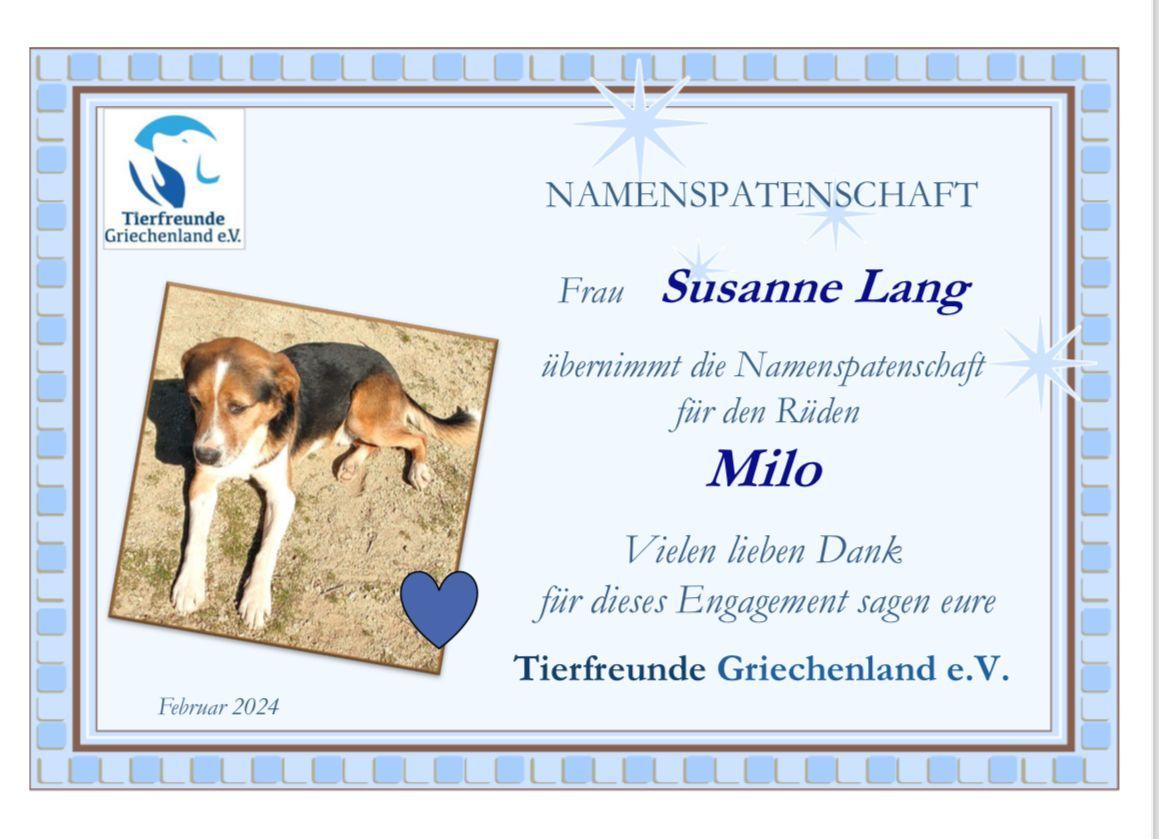 Tierfreunde
Griechenland e.V.

NAMENSPATENSCHAFT

Frau Susanne Lang

übernimmt die Namenspatenschaft
für den Rüden

Milo

Vielen lieben Dank
für dieses Engagement sagen eure

Tierfreunde Griechenland e.V.

Februar 2024